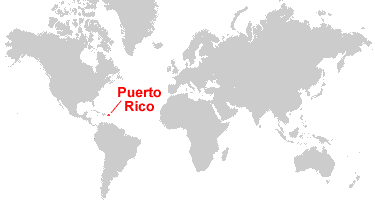 Puerto
Rico